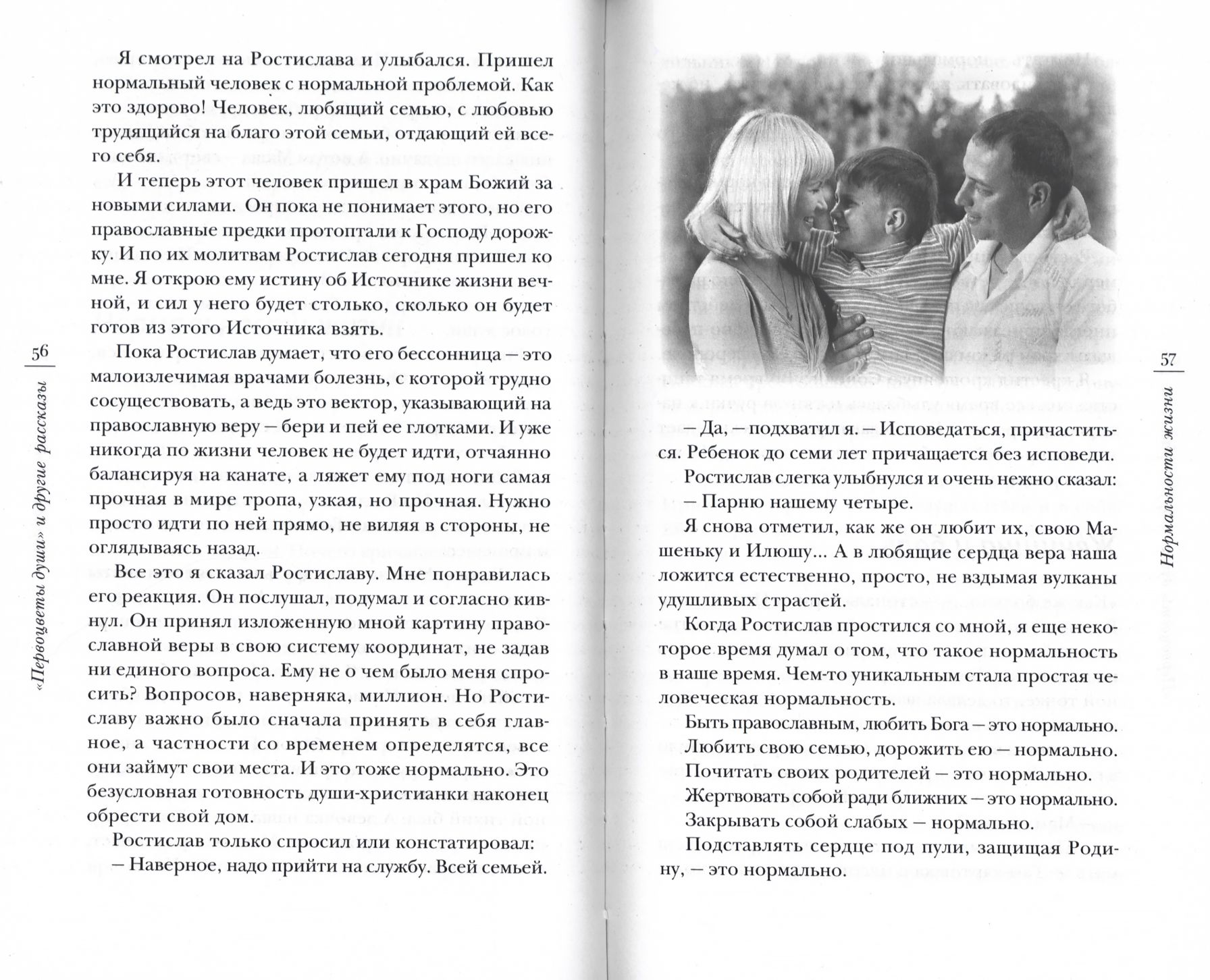 56

«Первоцветы души» и другие рассказы

Я смотрел на Ростислава и улыбался. Пришел нормальный человек с нормальной проблемой. Как это здорово! Человек, любящий семью, с любовью трудящийся на благо этой семьи, отдающий ей всего себя.

И теперь этот человек пришел в храм Божий за новыми силами. Он пока не понимает этого, но его православные предки протоптали к Господу дорожку. И по их молитвам Ростислав сегодня пришел ко мне. Я открою ему истину об Источнике жизни вечной, и сил у него будет столько, сколько он будет готов из этого Источника взять.

Пока Ростислав думает, что его бессонница — это малоизлечимая врачами болезнь, с которой трудно сосуществовать, а ведь это вектор, указывающий на православную веру — бери и пей ее глотками. И уже никогда по жизни человек не будет идти, отчаянно балансируя на канате, а ляжет ему под ноги самая прочная в мире тропа, узкая, но прочная. Нужно просто идти по ней прямо, не виляя в стороны, не оглядываясь назад.

Все это я сказал Ростиславу. Мне понравилась его реакция. Он послушал, подумал и согласно кивнул. Он принял изложенную мной картину православной веры в свою систему координат, не задав ни единого вопроса. Ему не о чем было меня спросить? Вопросов, наверняка, миллион. Но Ростиславу важно было сначала принять в себя главное, а частности со временем определятся, все они займут свои места. И это тоже нормально. Это безусловная готовность души-христианки наконец обрести свой дом.

Ростислав только спросил или констатировал:
— Наверное, надо прийти на службу. Всей семьей.

57

Нормальности жизни

— Да, — подхватил я. — Исповедаться, причаститься. Ребенок до семи лет причащается без исповеди.

Ростислав слегка улыбнулся и очень нежно сказал:
— Парню нашему четыре.

Я снова отметил, как же он любит их, свою Машеньку и Илюшу... А в любящие сердца вера наша ложится естественно, просто, не вздымая вулканы удушливых страстей.

Когда Ростислав простился со мной, я еще некоторое время думал о том, что такое нормальность в наше время. Чем-то уникальным стала простая человеческая нормальность.

Быть православным, любить Бога — это нормально.
Любить свою семью, дорожить ею — нормально.
Почитать своих родителей — это нормально.
Жертвовать собой ради ближних — это нормально.
Закрывать собой слабых — нормально.
Подставлять сердце под пули, защищая Родину, — это нормально.